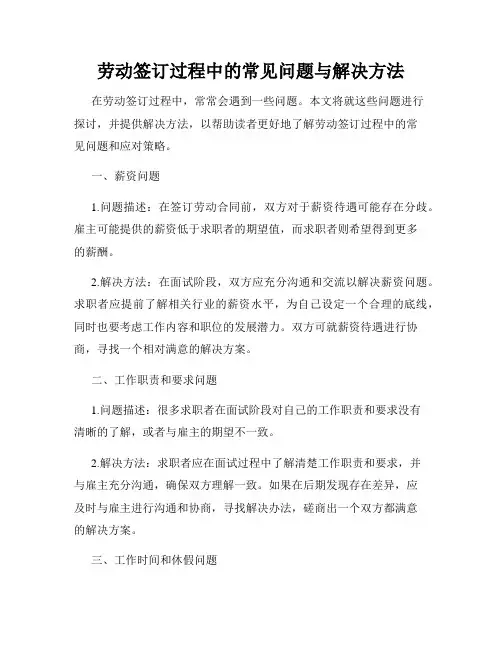 劳动签订过程中的常见问题与解决方法

在劳动签订过程中，常常会遇到一些问题。本文将就这些问题进行探讨，并提供解决方法，以帮助读者更好地了解劳动签订过程中的常见问题和应对策略。

一、薪资问题

1.问题描述：在签订劳动合同前，双方对于薪资待遇可能存在分歧。雇主可能提供的薪资低于求职者的期望值，而求职者则希望得到更多的薪酬。

2.解决方法：在面试阶段，双方应充分沟通和交流以解决薪资问题。求职者应提前了解相关行业的薪资水平，为自己设定一个合理的底线，同时也要考虑工作内容和职位的发展潜力。双方可就薪资待遇进行协商，寻找一个相对满意的解决方案。

二、工作职责和要求问题

1.问题描述：很多求职者在面试阶段对自己的工作职责和要求没有清晰的了解，或者与雇主的期望不一致。

2.解决方法：求职者应在面试过程中了解清楚工作职责和要求，并与雇主充分沟通，确保双方理解一致。如果在后期发现存在差异，应及时与雇主进行沟通和协商，寻找解决办法，磋商出一个双方都满意的解决方案。

三、工作时间和休假问题